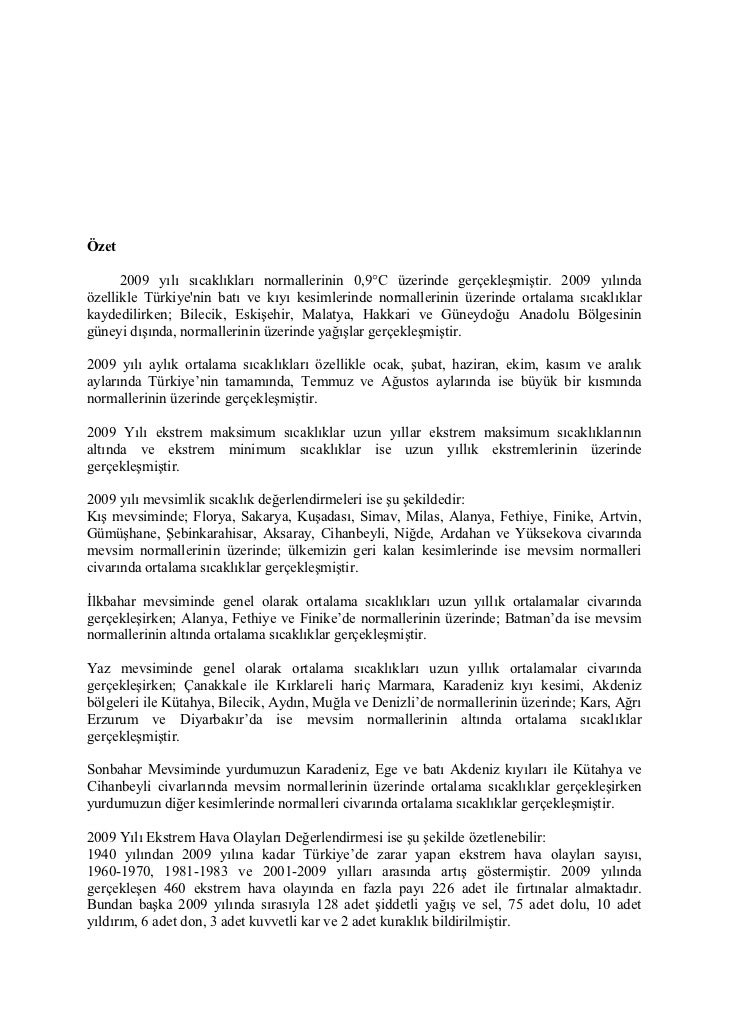 Özet

2009 yılı sıcaklıkları normallerinin 0,9°C üzerinde gerçekleşmiştir. 2009 yılında özellikle Türkiye'nin batı ve kıyı kesimlerinde normallerinin üzerinde ortalama sıcaklıklar kaydedilirken; Bilecik, Eskişehir, Malatya, Hakkari ve Güneydoğu Anadolu Bölgesinin güneyi dışında, normallerinin üzerinde yağışlar gerçekleşmiştir.

2009 yılı aylık ortalama sıcaklıkları özellikle ocak, şubat, haziran, ekim, kasım ve aralık aylarında Türkiye'nin tamamında, Temmuz ve Ağustos aylarında ise büyük bir kısmında normallerinin üzerinde gerçekleşmiştir.

2009 Yılı ekstrem maksimum sıcaklıklar uzun yıllar ekstrem maksimum sıcaklıklarının altında ve ekstrem minimum sıcaklıklar ise uzun yıllık ekstremlerinin üzerinde gerçekleşmiştir.

2009 yılı mevsimlik sıcaklık değerlendirmeleri ise şu şekildedir:
Kış mevsiminde; Florya, Sakarya, Kuşadası, Simav, Milas, Alanya, Fethiye, Finike, Artvin, Gümüşhane, Şebinkarahisar, Aksaray, Cihanbeyli, Niğde, Ardahan ve Yüksekova civarında mevsim normallerinin üzerinde; ülkemizin geri kalan kesimlerinde ise mevsim normalleri civarında ortalama sıcaklıklar gerçekleşmiştir.

İlkbahar mevsiminde genel olarak ortalama sıcaklıkları uzun yıllık ortalamalar civarında gerçekleşirken; Alanya, Fethiye ve Finike'de normallerinin üzerinde; Batman'da ise mevsim normallerinin altında ortalama sıcaklıklar gerçekleşmiştir.

Yaz mevsiminde genel olarak ortalama sıcaklıkları uzun yıllık ortalamalar civarında gerçekleşirken; Çanakkale ile Kırklareli hariç Marmara, Karadeniz kıyı kesimi, Akdeniz bölgeleri ile Kütahya, Bilecik, Aydın, Muğla ve Denizli'de normallerinin üzerinde; Kars, Ağrı Erzurum ve Diyarbakır'da ise mevsim normallerinin altında ortalama sıcaklıklar gerçekleşmiştir.

Sonbahar Mevsiminde yurdumuzun Karadeniz, Ege ve batı Akdeniz kıyıları ile Kütahya ve Cihanbeyli civarlarında mevsim normallerinin üzerinde ortalama sıcaklıklar gerçekleşirken yurdumuzun diğer kesimlerinde normalleri civarında ortalama sıcaklıklar gerçekleşmiştir.

2009 Yılı Ekstrem Hava Olayları Değerlendirmesi ise şu şekilde özetlenebilir:
1940 yılından 2009 yılına kadar Türkiye'de zarar yapan ekstrem hava olayları sayısı, 1960-1970, 1981-1983 ve 2001-2009 yılları arasında artış göstermiştir. 2009 yılında gerçekleşen 460 ekstrem hava olayında en fazla payı 226 adet ile fırtınalar almaktadır. Bundan başka 2009 yılında sırasıyla 128 adet şiddetli yağış ve sel, 75 adet dolu, 10 adet yıldırım, 6 adet don, 3 adet kuvvetli kar ve 2 adet kuraklık bildirilmiştir.